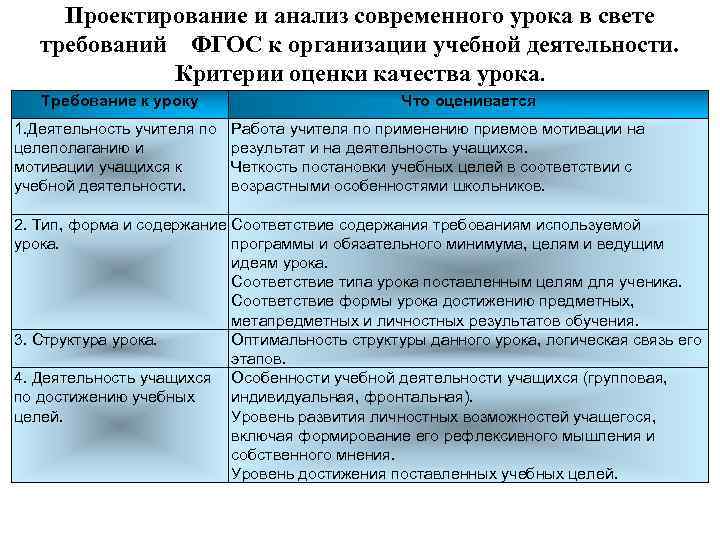 Проектирование и анализ современного урока в свете требований ФГОС к организации учебной деятельности. Критерии оценки качества урока.

| Требование к уроку | Что оценивается |
|---|---|
| 1.Деятельность учителя по целеполаганию и мотивации учащихся к учебной деятельности. | Работа учителя по применению приемов мотивации на результат и на деятельность учащихся. Четкость постановки учебных целей в соответствии с возрастными особенностями школьников. |
| 2. Тип, форма и содержание урока. | Соответствие содержания требованиям используемой программы и обязательного минимума, целям и ведущим идеям урока. Соответствие типа урока поставленным целям для ученика. Соответствие формы урока достижению предметных, метапредметных и личностных результатов обучения. |
| 3. Структура урока. | Оптимальность структуры данного урока, логическая связь его этапов. |
| 4. Деятельность учащихся по достижению учебных целей. | Особенности учебной деятельности учащихся (групповая, индивидуальная, фронтальная). Уровень развития личностных возможностей учащегося, включая формирование его рефлексивного мышления и собственного мнения. Уровень достижения поставленных учебных целей. |